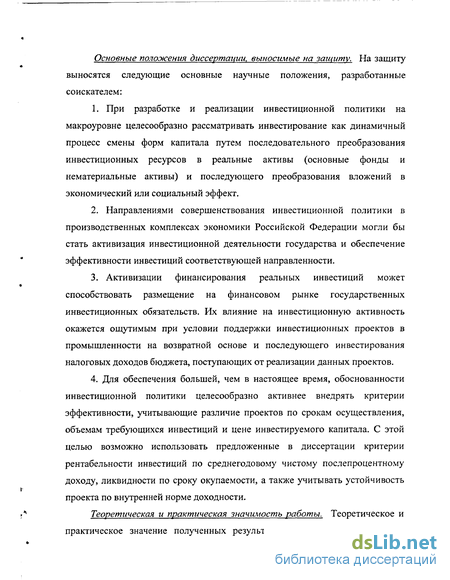 Основные положения диссертации, выносимые на защиту. На защиту выносятся следующие основные научные положения, разработанные соискателем:

1. При разработке и реализации инвестиционной политики на макроуровне целесообразно рассматривать инвестирование как динамичный процесс смены форм капитала путем последовательного преобразования инвестиционных ресурсов в реальные активы (основные фонды и нематериальные активы) и последующего преобразования вложений в экономический или социальный эффект.

2. Направлениями совершенствования инвестиционной политики в производственных комплексах экономики Российской Федерации могли бы стать активизация инвестиционной деятельности государства и обеспечение эффективности инвестиций соответствующей направленности.

3. Активизации финансирования реальных инвестиций может способствовать размещение на финансовом рынке государственных инвестиционных обязательств. Их влияние на инвестиционную активность окажется ощутимым при условии поддержки инвестиционных проектов в промышленности на возвратной основе и последующего инвестирования налоговых доходов бюджета, поступающих от реализации данных проектов.

4. Для обеспечения большей, чем в настоящее время, обоснованности инвестиционной политики целесообразно активнее внедрять критерии эффективности, учитывающие различие проектов по срокам осуществления, объемам требующихся инвестиций и цене инвестируемого капитала. С этой целью возможно использовать предложенные в диссертации критерии рентабельности инвестиций по среднегодовому чистому послепроцентному доходу, ликвидности по сроку окупаемости, а также учитывать устойчивость проекта по внутренней норме доходности.

Теоретическая и практическая значимость работы. Теоретическое и практическое значение полученных результ

dsLib.net
библиотека диссертаций